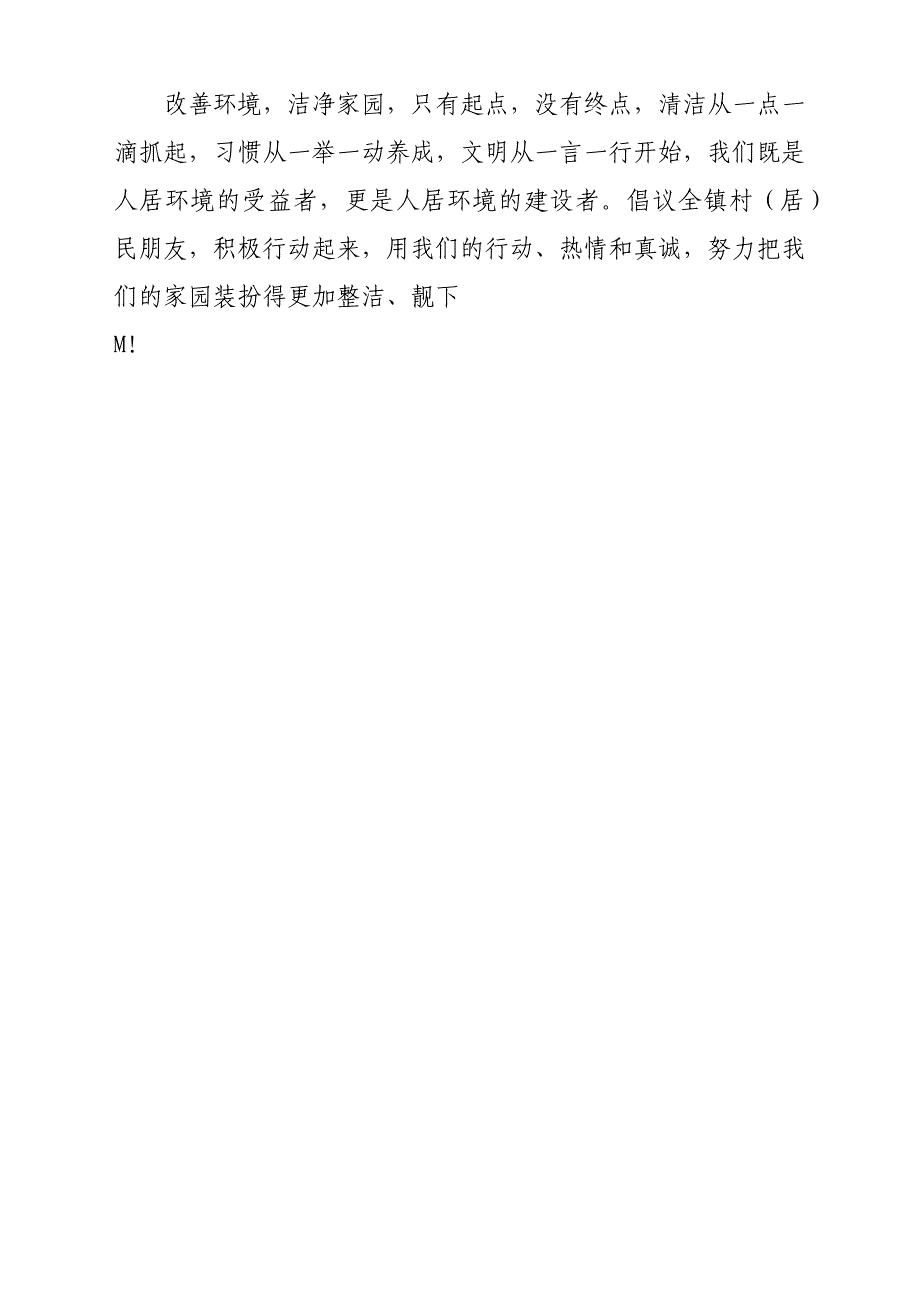 改善环境，洁净家园，只有起点，没有终点，清洁从一点一滴抓起，习惯从一举一动养成，文明从一言一行开始，我们既是人居环境的受益者，更是人居环境的建设者。倡议全镇村（居）民朋友，积极行动起来，用我们的行动、热情和真诚，努力把我们的家园装扮得更加整洁、靓下
M!